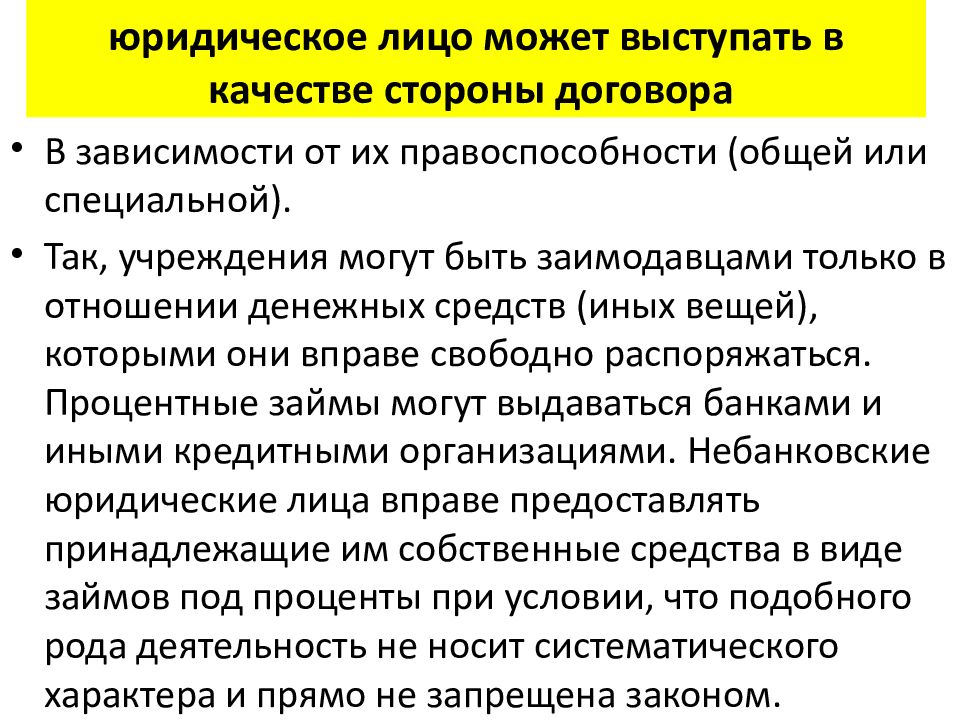 юридическое лицо может выступать в качестве стороны договора

• В зависимости от их правоспособности (общей или специальной).

• Так, учреждения могут быть заимодавцами только в отношении денежных средств (иных вещей), которыми они вправе свободно распоряжаться. Процентные займы могут выдаваться банками и иными кредитными организациями. Небанковские юридические лица вправе предоставлять принадлежащие им собственные средства в виде займов под проценты при условии, что подобного рода деятельность не носит систематического характера и прямо не запрещена законом.